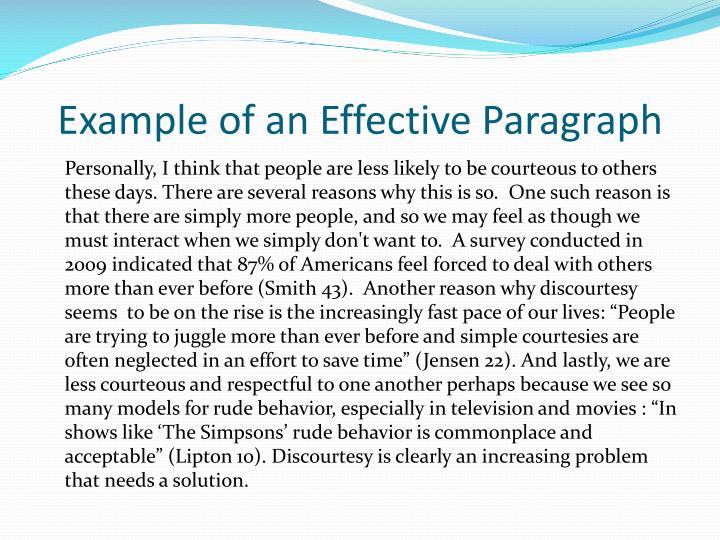 Example of an Effective Paragraph

Personally, I think that people are less likely to be courteous to others these days. There are several reasons why this is so. One such reason is that there are simply more people, and so we may feel as though we must interact when we simply don't want to. A survey conducted in 2009 indicated that 87% of Americans feel forced to deal with others more than ever before (Smith 43). Another reason why discourtesy seems to be on the rise is the increasingly fast pace of our lives: “People are trying to juggle more than ever before and simple courtesies are often neglected in an effort to save time” (Jensen 22). And lastly, we are less courteous and respectful to one another perhaps because we see so many models for rude behavior, especially in television and movies : “In shows like ‘The Simpsons’ rude behavior is commonplace and acceptable” (Lipton 10). Discourtesy is clearly an increasing problem that needs a solution.